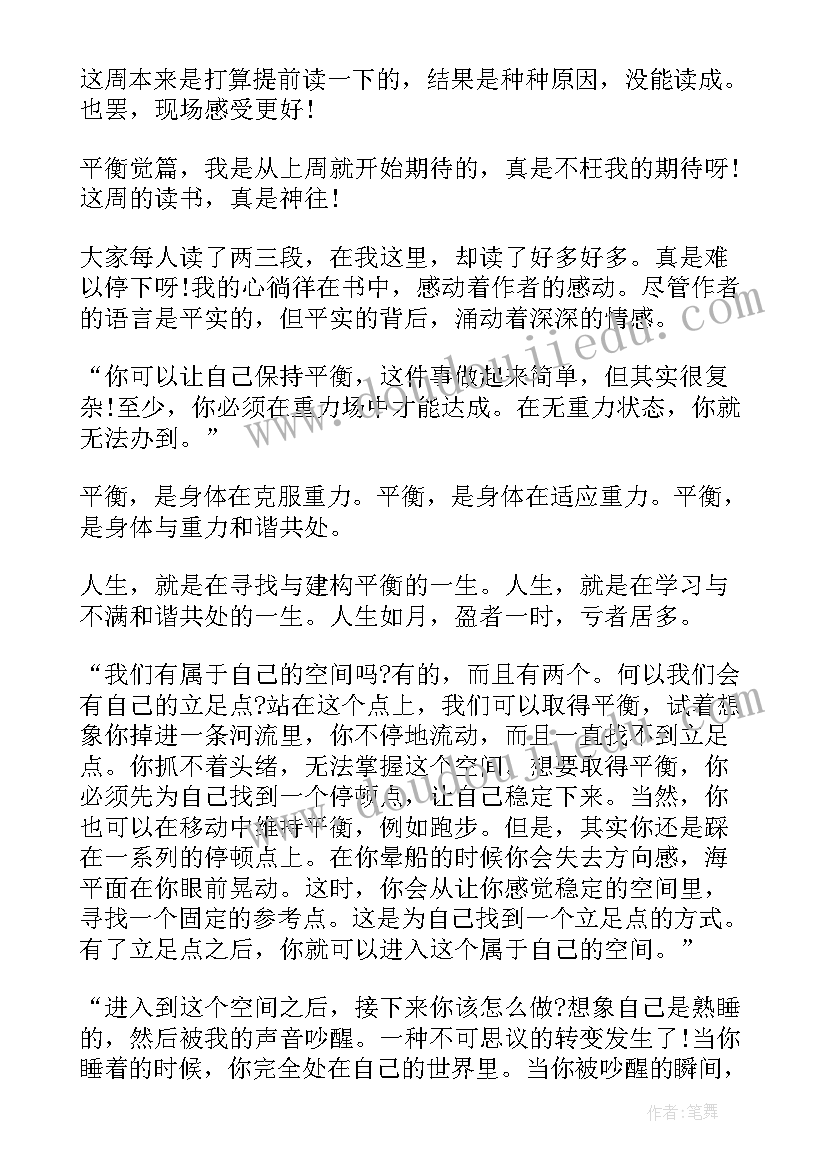 这周本来是打算提前读一下的，结果是种种原因，没能读成。也罢，现场感受更好！

平衡觉篇，我是从上周就开始期待的，真是不枉我的期待呀！这周的读书，真是神往！

大家每人读了两三段，在我这里，却读了好多好多。真是难以停下呀!我的心徜徉在书中，感动着作者的感动。尽管作者的语言是平实的，但平实的背后，涌动着深深的情感。

“你可以让自己保持平衡，这件事做起来简单，但其实很复杂!至少，你必须在重力场中才能达成。在无重力状态，你就无法办到。”

平衡，是身体在克服重力。平衡，是身体在适应重力。平衡，是身体与重力和谐共处。

人生，就是在寻找与建构平衡的一生。人生，就是在学习与不满和谐共处的一生。人生如月，盈者一时，亏者居多。

“我们有属于自己的空间吗?有的，而且有两个。何以我们会有自己的立足点?站在这个点上，我们可以取得平衡，试着想象你掉进一条河流里，你不停地流动，而且一直找不到立足点。你抓不着头绪，无法掌握这个空间。想要取得平衡，你必须先为自己找到一个停顿点，让自己稳定下来。当然，你也可以在移动中维持平衡，例如跑步。但是，其实你还是踩在一系列的停顿点上。在你晕船的时候你会失去方向感，海平面在你眼前晃动。这时，你会从让你感觉稳定的空间里，寻找一个固定的参考点。这是为自己找到一个立足点的方式。有了立足点之后，你就可以进入这个属于自己的空间。”

“进入到这个空间之后，接下来你该怎么做?想象自己是熟睡的，然后被我的声音吵醒。一种不可思议的转变发生了!当你睡着的时候，你完全处在自己的世界里。当你被吵醒的瞬间，

作者：笔舞